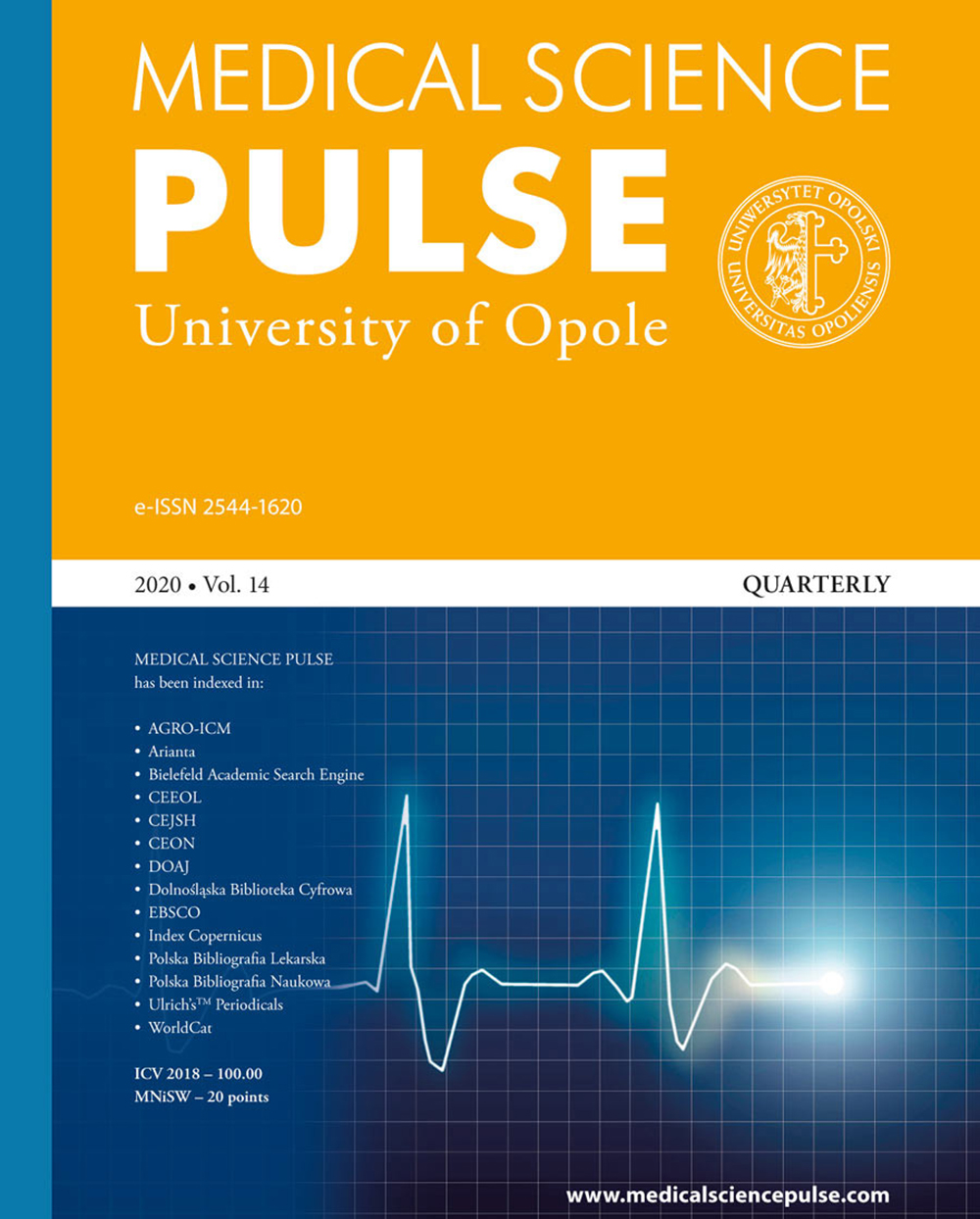 MEDICAL SCIENCE
PULSE
University of Opole

UNIWERSYTET OPOLSKI
UNIVERSITAS OPOLIENSIS

e-ISSN 2544-1620

2020 • Vol. 14

QUARTERLY

MEDICAL SCIENCE PULSE
has been indexed in:

• AGRO-ICM
• Arianta
• Bielefeld Academic Search Engine
• CEEOL
• CEJSH
• CEON
• DOAJ
• Dolnośląska Biblioteka Cyfrowa
• EBSCO
• Index Copernicus
• Polska Bibliografia Lekarska
• Polska Bibliografia Naukowa
• Ulrich's™ Periodicals
• WorldCat

ICV 2018 – 100.00
MNiSW – 20 points

www.medicalsciencepulse.com